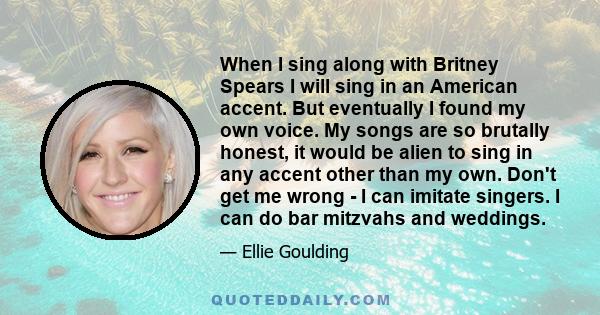 When I sing along with Britney Spears I will sing in an American accent. But eventually I found my own voice. My songs are so brutally honest, it would be alien to sing in any accent other than my own. Don't get me wrong - I can imitate singers. I can do bar mitzvahs and weddings.

— Ellie Goulding

QUOTEDDAILY.COM